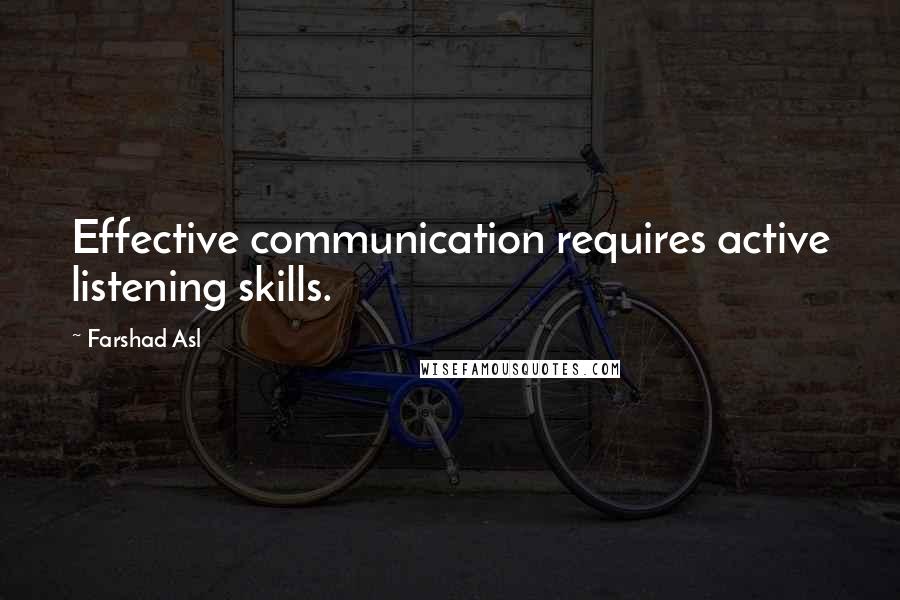 Effective communication requires active listening skills.

~ Farshad Asl

WISEFAMOUSQUOTES.COM